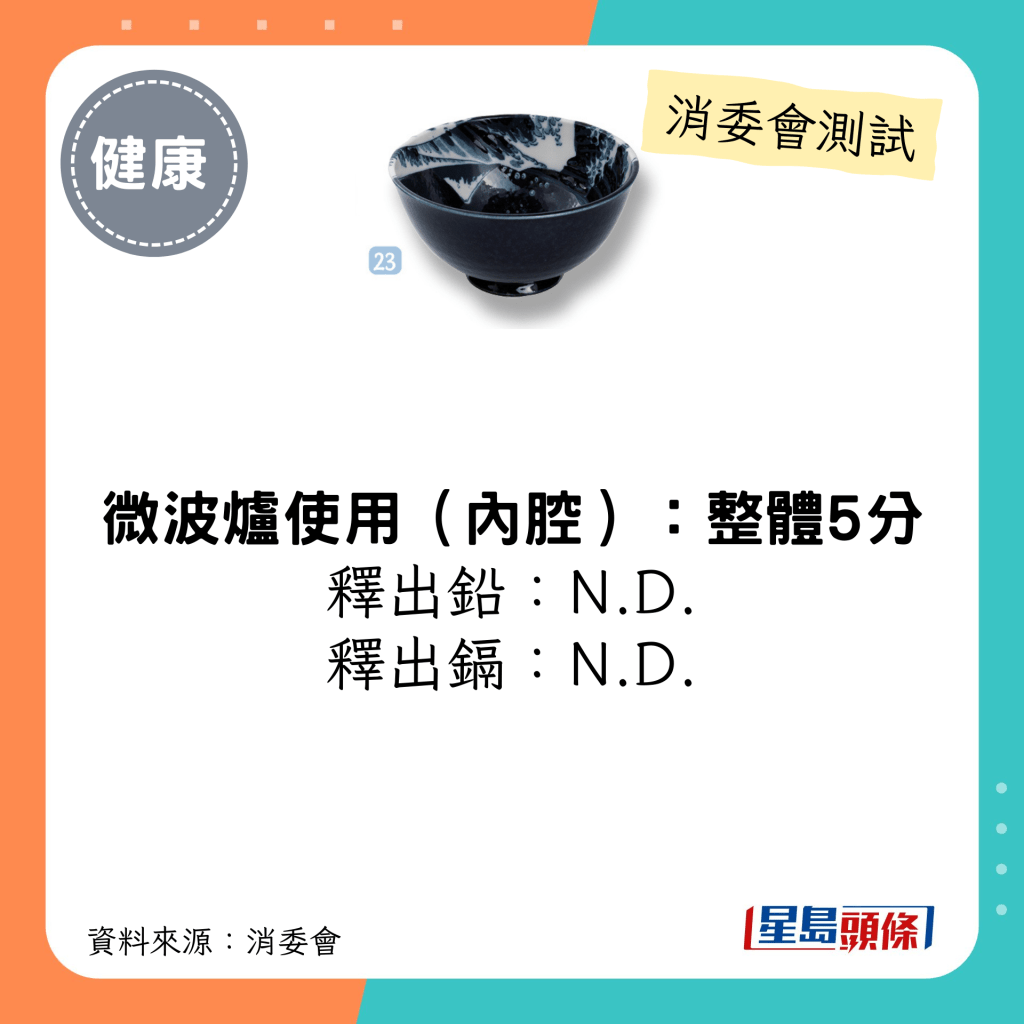 健康

消委會測試

23

微波爐使用（內腔）：整體5分
釋出鉛：N.D.
釋出鎘：N.D.

資料來源：消委會

星島頭條